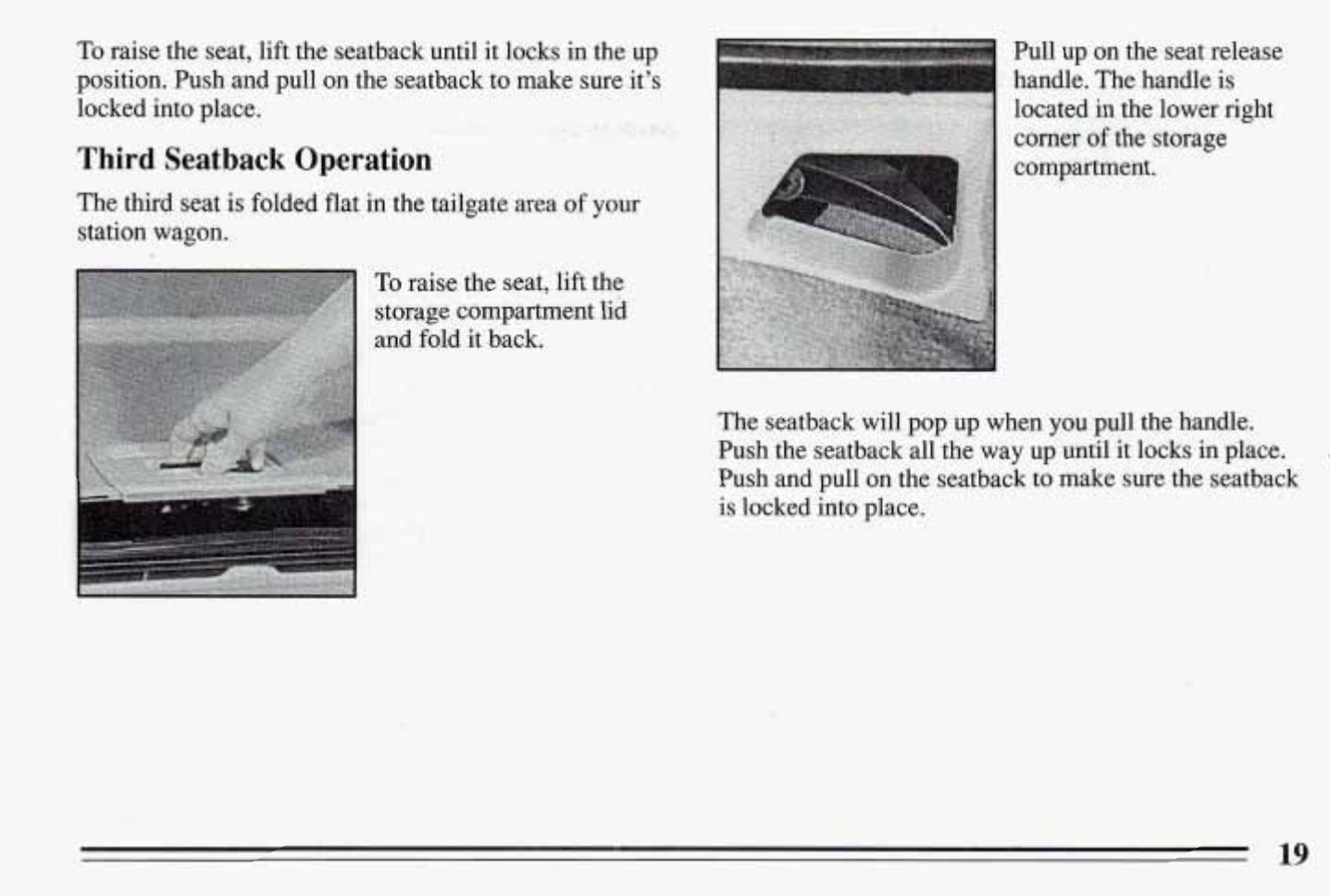 To raise the seat, lift the seatback until it locks in the up position. Push and pull on the seatback to make sure it's locked into place.

Third Seatback Operation

The third seat is folded flat in the tailgate area of your station wagon.

To raise the seat, lift the storage compartment lid and fold it back.

Pull up on the seat release handle. The handle is located in the lower right corner of the storage compartment.

The seatback will pop up when you pull the handle. Push the seatback all the way up until it locks in place. Push and pull on the seatback to make sure the seatback is locked into place.

19